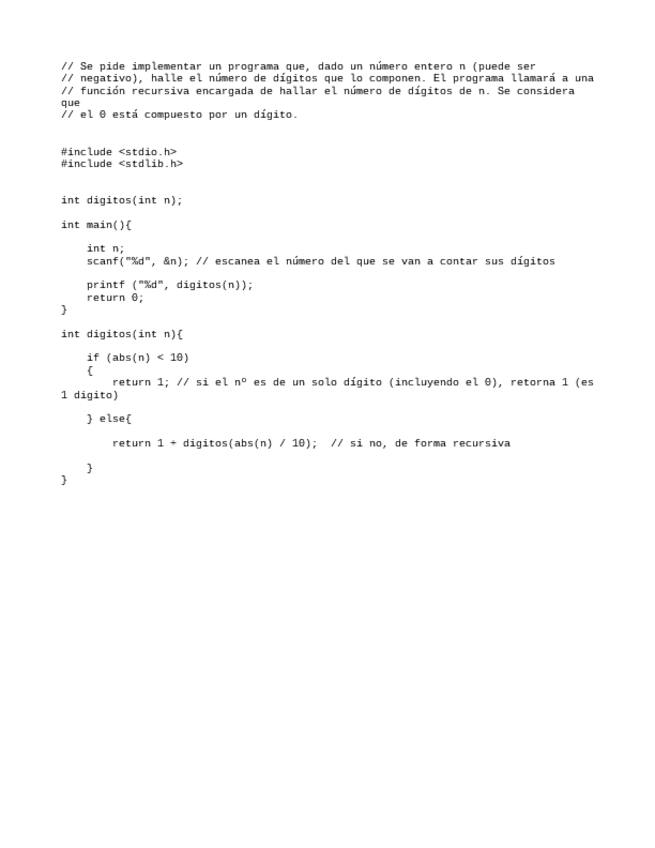 // Se pide implementar un programa que, dado un número entero n (puede ser
// negativo), halle el número de dígitos que lo componen. El programa llamará a una
// función recursiva encargada de hallar el número de dígitos de n. Se considera que
// el 0 está compuesto por un dígito.

#include <stdio.h>
#include <stdlib.h>

int digitos(int n);

int main(){

    int n;
    scanf("%d", &n); // escanea el número del que se van a contar sus dígitos

    printf ("%d", digitos(n));
    return 0;
}

int digitos(int n){

    if (abs(n) < 10)
    {
        return 1; // si el nº es de un solo dígito (incluyendo el 0), retorna 1 (es 1 digito)

    } else{

        return 1 + digitos(abs(n) / 10);  // si no, de forma recursiva

    }
}